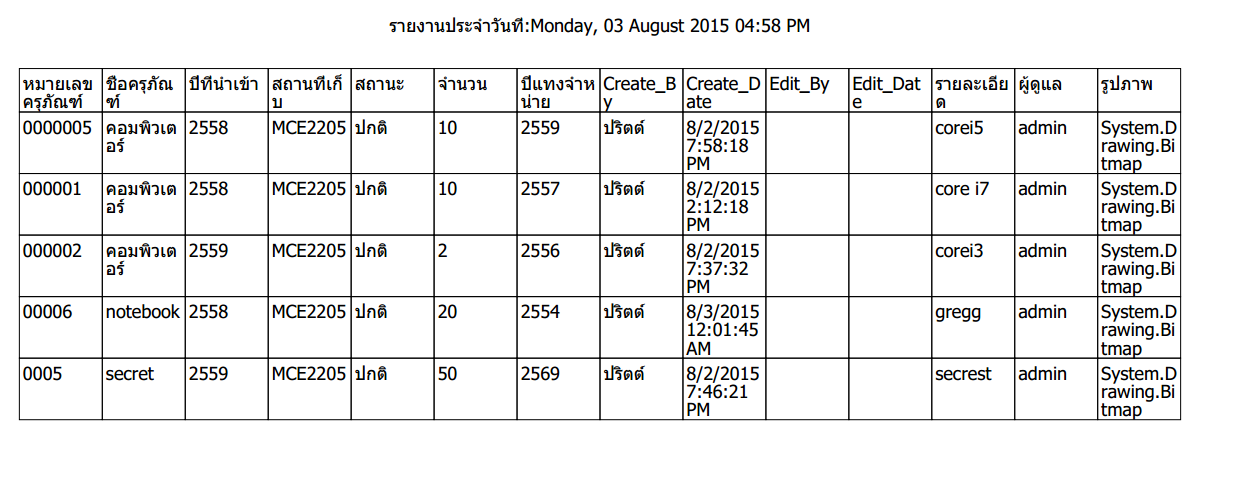 รายงานประจำวันที่:Monday, 03 August 2015 04:58 PM

| หมายเลขครุภัณฑ์ | ชื่อครุภัณฑ์ | ปีที่นำเข้า | สถานที่เก็บ | สถานะ | จำนวน | ปีแทงจำหน่าย | Create_By | Create_Date | Edit_By | Edit_Date | รายละเอียด | ผู้ดูแล | รูปภาพ |
|---|---|---|---|---|---|---|---|---|---|---|---|---|---|
| 0000005 | คอมพิวเตอร์ | 2558 | MCE2205 | ปกติ | 10 | 2559 | ปริตต์ | 8/2/2015 7:58:18 PM | | | corei5 | admin | System.Drawing.Bitmap |
| 000001 | คอมพิวเตอร์ | 2558 | MCE2205 | ปกติ | 10 | 2557 | ปริตต์ | 8/2/2015 2:12:18 PM | | | core i7 | admin | System.Drawing.Bitmap |
| 000002 | คอมพิวเตอร์ | 2559 | MCE2205 | ปกติ | 2 | 2556 | ปริตต์ | 8/2/2015 7:37:32 PM | | | corei3 | admin | System.Drawing.Bitmap |
| 00006 | notebook | 2558 | MCE2205 | ปกติ | 20 | 2554 | ปริตต์ | 8/3/2015 12:01:45 AM | | | gregg | admin | System.Drawing.Bitmap |
| 0005 | secret | 2559 | MCE2205 | ปกติ | 50 | 2569 | ปริตต์ | 8/2/2015 7:46:21 PM | | | secrest | admin | System.Drawing.Bitmap |